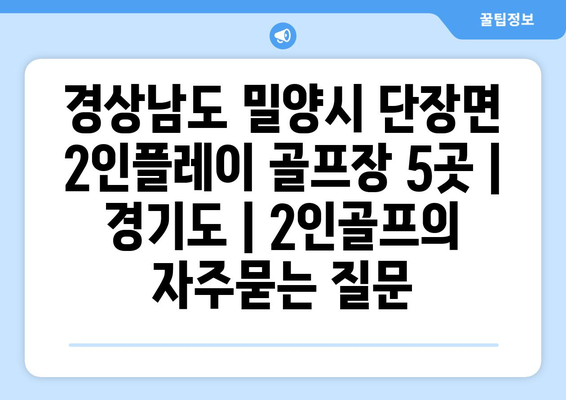 꿀팁정보

경상남도 밀양시 단장면 2인플레이 골프장 5곳 | 경기도 | 2인골프의 자주묻는 질문